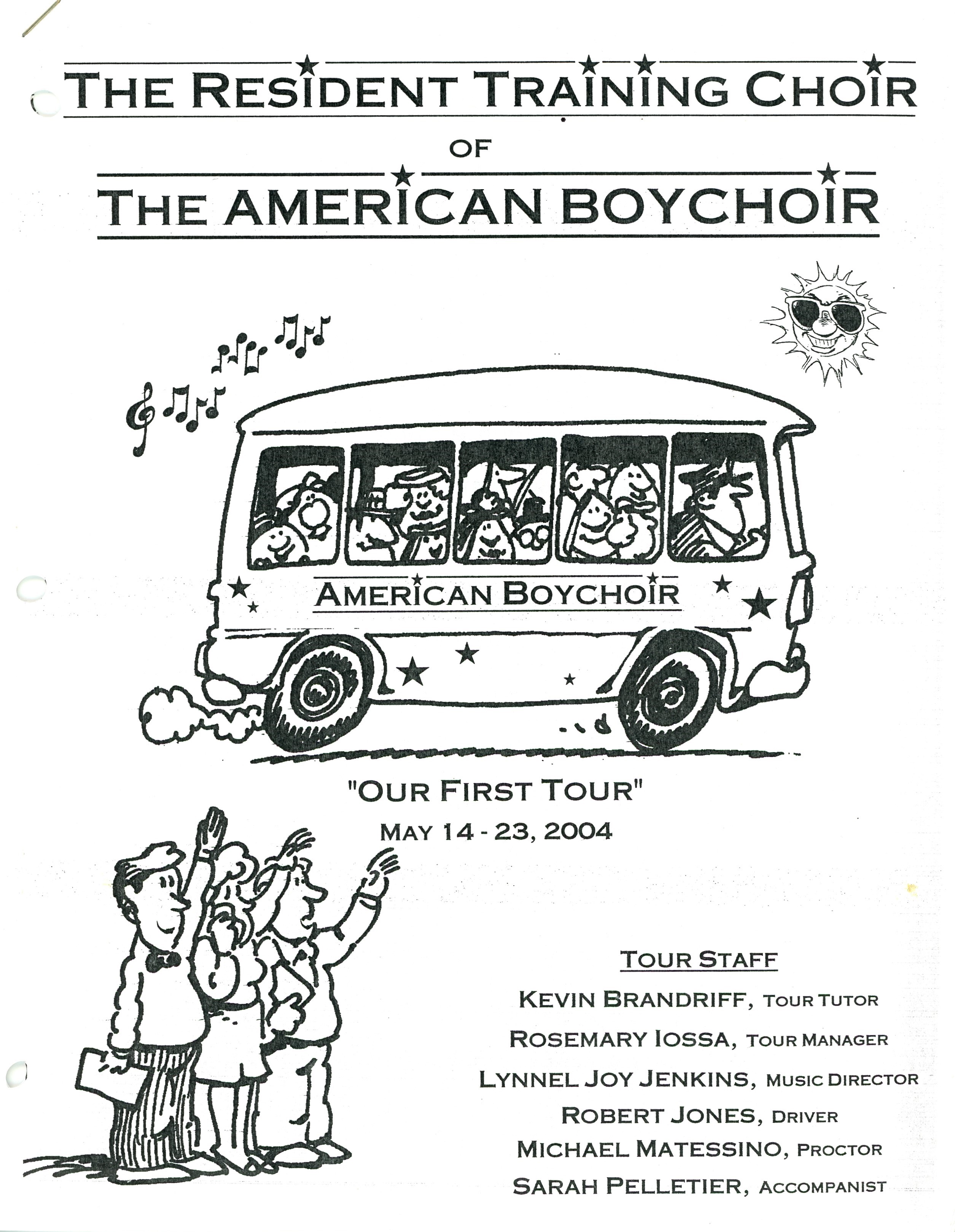 THE RESIDENT TRAINING CHOIR

OF

THE AMERICAN BOYCHOIR

AMERICAN BOYCHOIR

"OUR FIRST TOUR"
MAY 14 - 23, 2004

TOUR STAFF

KEVIN BRANDRIFF, TOUR TUTOR

ROSEMARY IOSSA, TOUR MANAGER

LYNNEL JOY JENKINS, MUSIC DIRECTOR

ROBERT JONES, DRIVER

MICHAEL MATESSINO, PROCTOR

SARAH PELLETIER, ACCOMPANIST